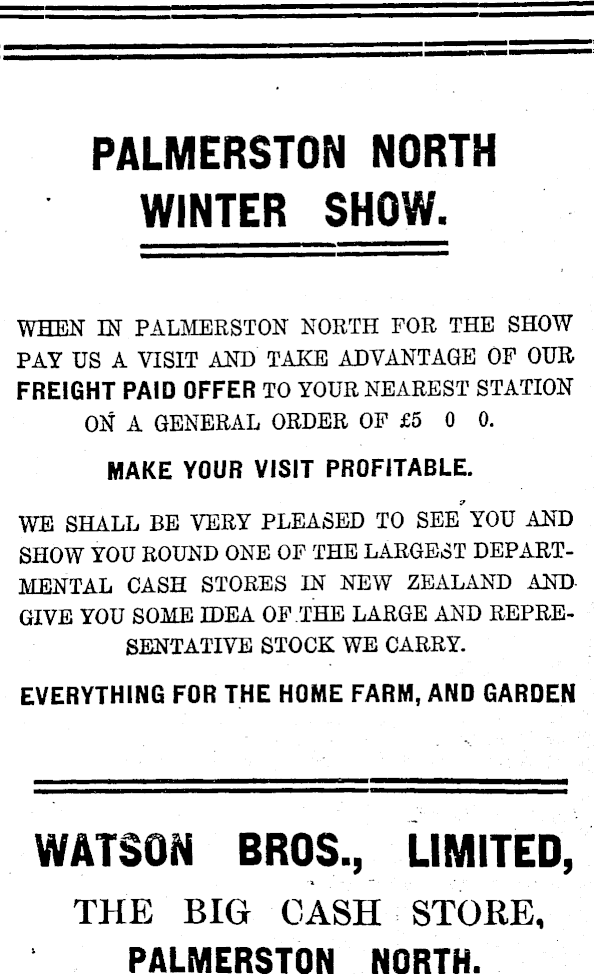 PALMERSTON NORTH
WINTER SHOW.

WHEN IN PALMERSTON NORTH FOR THE SHOW PAY US A VISIT AND TAKE ADVANTAGE OF OUR FREIGHT PAID OFFER TO YOUR NEAREST STATION ON A GENERAL ORDER OF £5 0 0.

MAKE YOUR VISIT PROFITABLE.

WE SHALL BE VERY PLEASED TO SEE YOU AND SHOW YOU ROUND ONE OF THE LARGEST DEPARTMENTAL CASH STORES IN NEW ZEALAND AND GIVE YOU SOME IDEA OF THE LARGE AND REPRESENTATIVE STOCK WE CARRY.

EVERYTHING FOR THE HOME FARM, AND GARDEN

WATSON BROS., LIMITED,
THE BIG CASH STORE,
PALMERSTON NORTH.